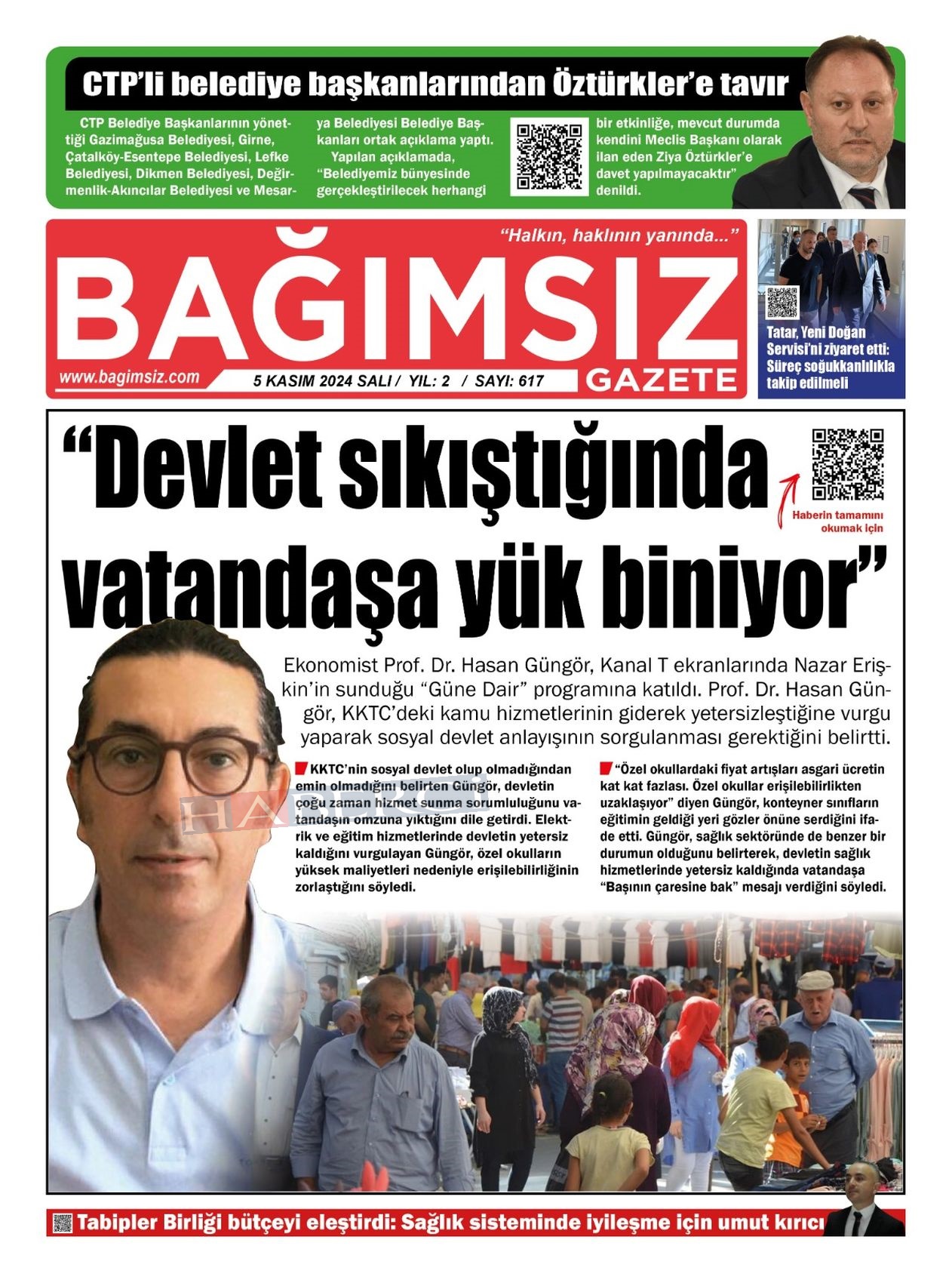 CTP'li belediye başkanlarından Öztürkler'e tavır

CTP Belediye Başkanlarının yönettiği Gazimağusa Belediyesi, Girne, Çatalköy-Esentepe Belediyesi, Lefke Belediyesi, Dikmen Belediyesi, Değirmenlik-Akıncılar Belediyesi ve Mesarya Belediyesi Belediye Başkanları ortak açıklama yaptı.

Yapılan açıklamada, "Belediyemiz bünyesinde gerçekleştirilecek herhangi bir etkinliğe, mevcut durumda kendini Meclis Başkanı olarak ilan eden Ziya Öztürkler'e davet yapılmayacaktır" denildi.

"Halkın, haklının yanında..."

BAĞIMSIZ GAZETE

www.bagimsiz.com

5 KASIM 2024 SALI / YIL: 2 / SAYI: 617

Tatar, Yeni Doğan Servisi'ni ziyaret etti: Süreç soğukkanlılıkla takip edilmeli

"Devlet sıkıştığında vatandaşa yük biniyor"

Haberin tamamını okumak için

Ekonomist Prof. Dr. Hasan Güngör, Kanal T ekranlarında Nazar Erişkin'in sunduğu "Güne Dair" programına katıldı. Prof. Dr. Hasan Güngör, KKTC'deki kamu hizmetlerinin giderek yetersizleştiğine vurgu yaparak sosyal devlet anlayışının sorgulanması gerektiğini belirtti.

KKTC'nin sosyal devlet olup olmadığından emin olmadığını belirten Güngör, devletin çoğu zaman hizmet sunma sorumluluğunu vatandaşın omzuna yıktığını dile getirdi. Elektrik ve eğitim hizmetlerinde devletin yetersiz kaldığını vurgulayan Güngör, özel okulların yüksek maliyetleri nedeniyle erişilebilirliğinin zorlaştığını söyledi.

"Özel okullardaki fiyat artışları asgari ücretin kat kat fazlası. Özel okullar erişilebilirlikten uzaklaşıyor" diyen Güngör, konteyner sınıfların eğitimin geldiği yeri gözler önüne serdiğini ifade etti. Güngör, sağlık sektöründe de benzer bir durumun olduğunu belirterek, devletin sağlık hizmetlerinde yetersiz kaldığında vatandaşa "Başının çaresine bak" mesajı verdiğini söyledi.

Tabipler Birliği bütçeyi eleştirdi: Sağlık sisteminde iyileşme için umut kırıcı